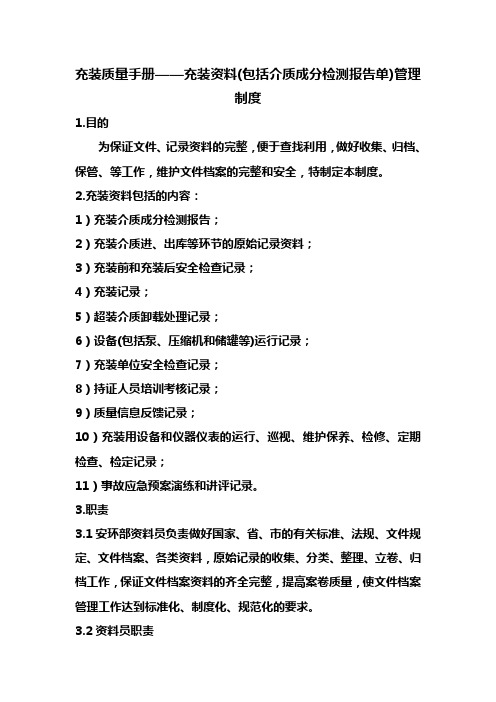 充装质量手册——充装资料(包括介质成分检测报告单)管理制度

1.目的

为保证文件、记录资料的完整，便于查找利用，做好收集、归档、保管、等工作，维护文件档案的完整和安全，特制定本制度。

2.充装资料包括的内容：

1）充装介质成分检测报告；

2）充装介质进、出库等环节的原始记录资料；

3）充装前和充装后安全检查记录；

4）充装记录；

5）超装介质卸载处理记录；

6）设备(包括泵、压缩机和储罐等)运行记录；

7）充装单位安全检查记录；

8）持证人员培训考核记录；

9）质量信息反馈记录；

10）充装用设备和仪器仪表的运行、巡视、维护保养、检修、定期检查、检定记录；

11）事故应急预案演练和讲评记录。

3.职责

3.1 安环部资料员负责做好国家、省、市的有关标准、法规、文件规定、文件档案、各类资料，原始记录的收集、分类、整理、立卷、归档工作，保证文件档案资料的齐全完整，提高案卷质量，使文件档案管理工作达到标准化、制度化、规范化的要求。

3.2 资料员职责